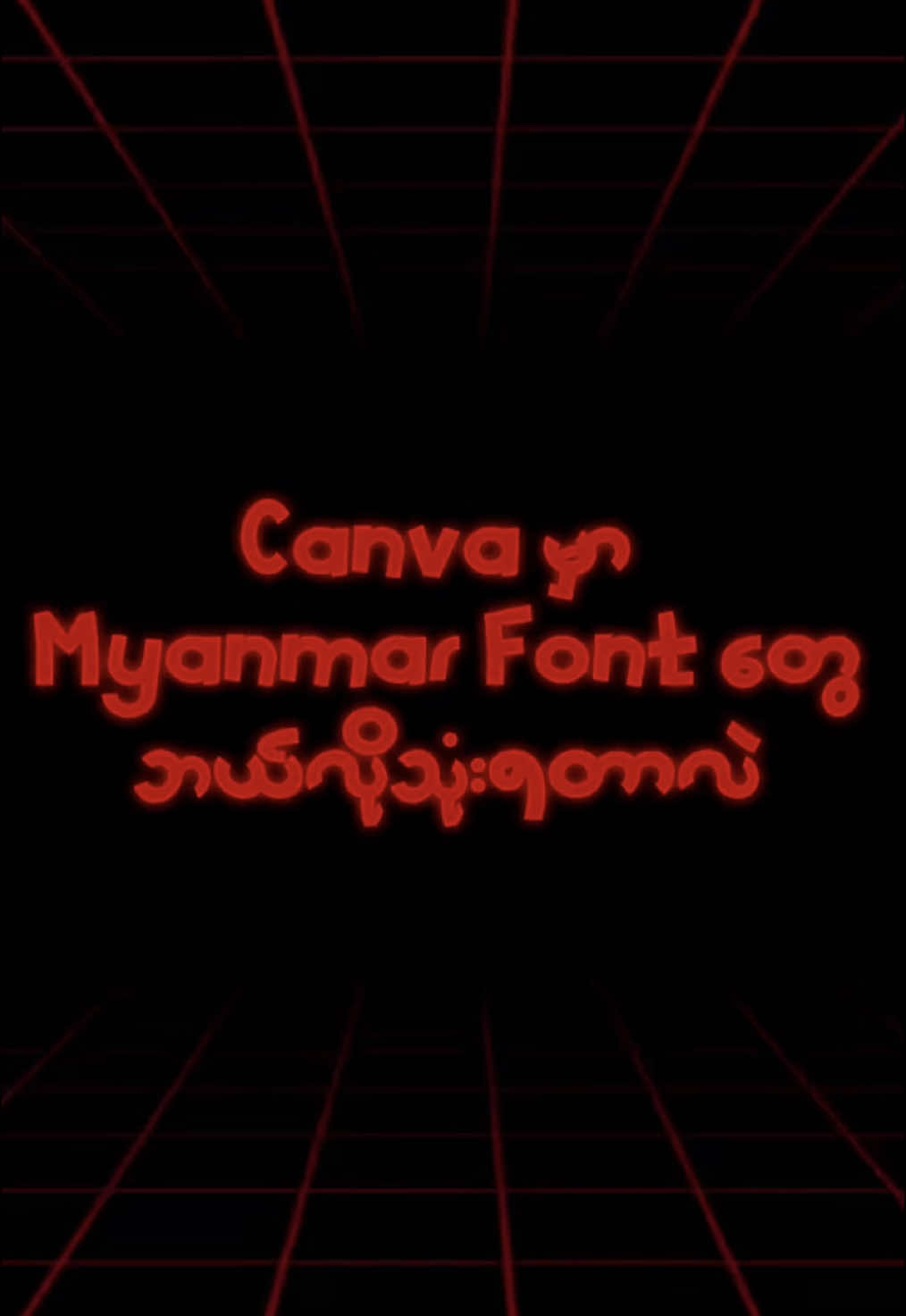 Canva မှာ
Myanmar Font တွေ
ဘယ်လိုသုံးရတာလဲ